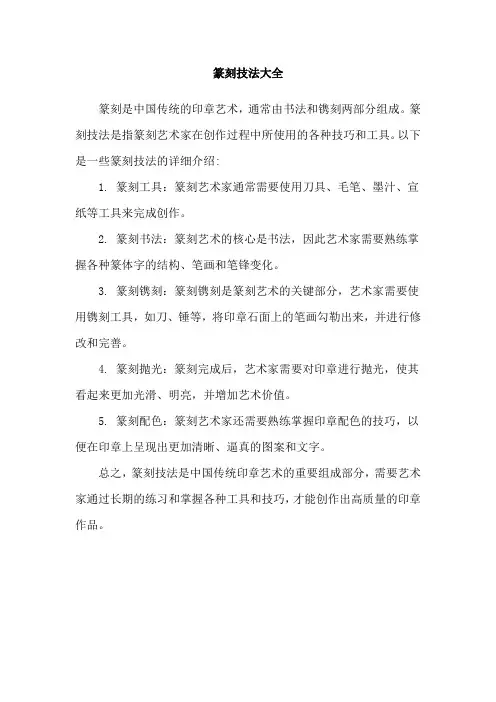 篆刻技法大全

篆刻是中国传统的印章艺术，通常由书法和镌刻两部分组成。篆刻技法是指篆刻艺术家在创作过程中所使用的各种技巧和工具。以下是一些篆刻技法的详细介绍：

1. 篆刻工具：篆刻艺术家通常需要使用刀具、毛笔、墨汁、宣纸等工具来完成创作。

2. 篆刻书法：篆刻艺术的核心是书法，因此艺术家需要熟练掌握各种篆体字的结构、笔画和笔锋变化。

3. 篆刻镌刻：篆刻镌刻是篆刻艺术的关键部分，艺术家需要使用镌刻工具，如刀、锤等，将印章石面上的笔画勾勒出来，并进行修改和完善。

4. 篆刻抛光：篆刻完成后，艺术家需要对印章进行抛光，使其看起来更加光滑、明亮，并增加艺术价值。

5. 篆刻配色：篆刻艺术家还需要熟练掌握印章配色的技巧，以便在印章上呈现出更加清晰、逼真的图案和文字。

总之，篆刻技法是中国传统印章艺术的重要组成部分，需要艺术家通过长期的练习和掌握各种工具和技巧，才能创作出高质量的印章作品。